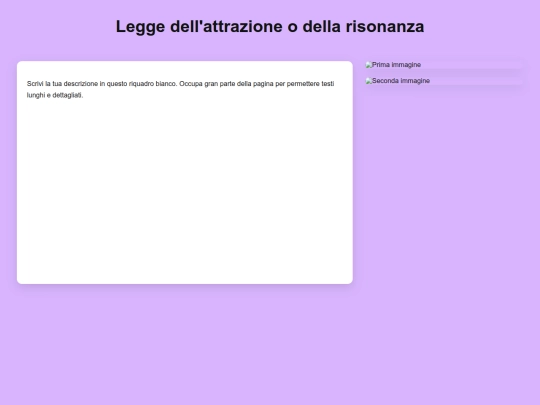 Legge dell'attrazione o della risonanza

Scrivi la tua descrizione in questo riquadro bianco. Occupa gran parte della pagina per permettere testi lunghi e dettagliati.

Prima immagine

Seconda immagine